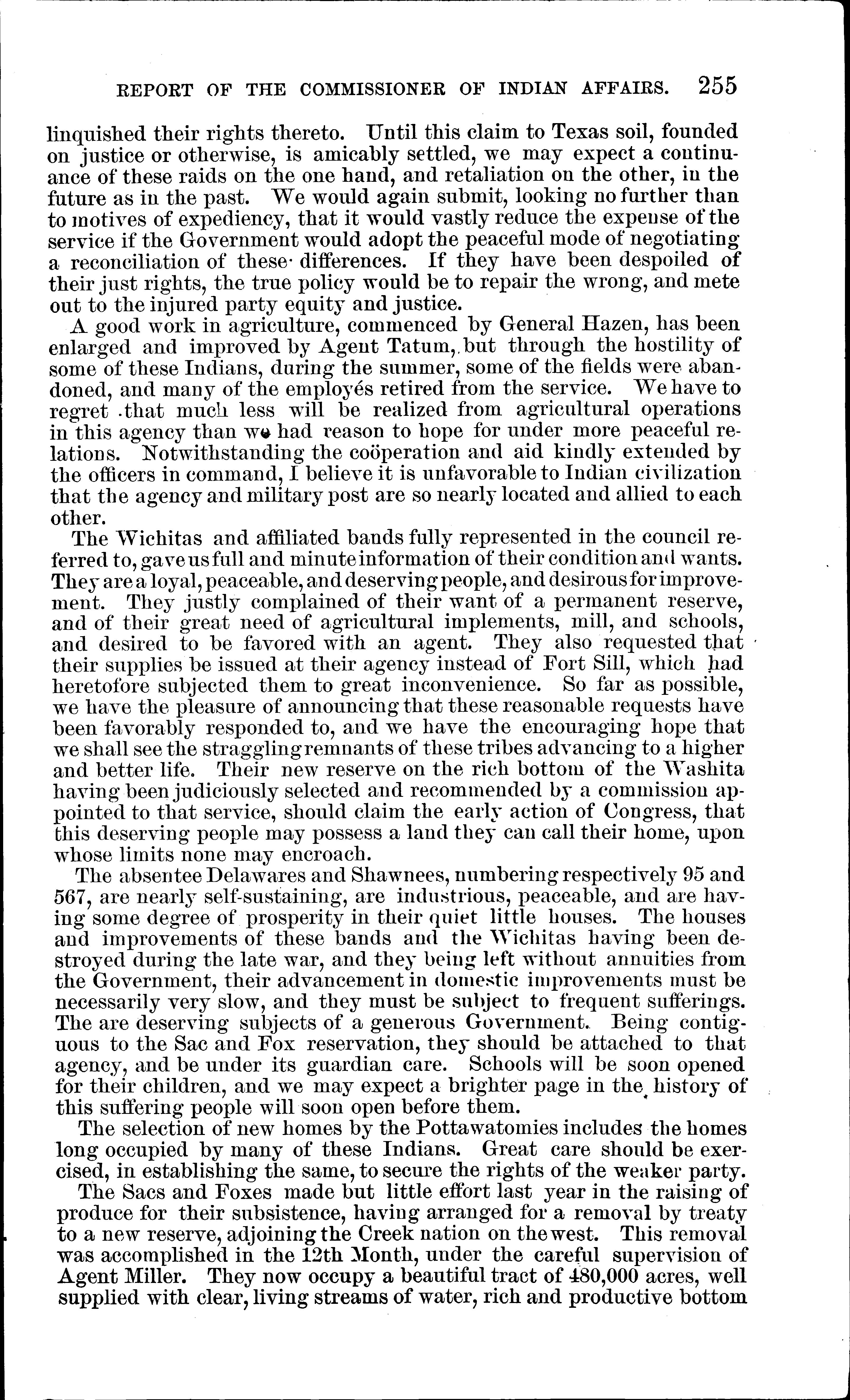 REPORT OF THE COMMISSIONER OF INDIAN AFFAIRS. 255

linquished their rights thereto. Until this claim to Texas soil, founded on justice or otherwise, is amicably settled, we may expect a continuance of these raids on the one hand, and retaliation on the other, in the future as in the past. We would again submit, looking no further than to motives of expediency, that it would vastly reduce the expense of the service if the Government would adopt the peaceful mode of negotiating a reconciliation of these differences. If they have been despoiled of their just rights, the true policy would be to repair the wrong, and mete out to the injured party equity and justice.

A good work in agriculture, commenced by General Hazen, has been enlarged and improved by Agent Tatum, but through the hostility of some of these Indians, during the summer, some of the fields were abandoned, and many of the employés retired from the service. We have to regret that much less will be realized from agricultural operations in this agency than we had reason to hope for under more peaceful relations. Notwithstanding the coöperation and aid kindly extended by the officers in command, I believe it is unfavorable to Indian civilization that the agency and military post are so nearly located and allied to each other.

The Wichitas and affiliated bands fully represented in the council referred to, gave us full and minute information of their condition and wants. They are a loyal, peaceable, and deserving people, and desirous for improvement. They justly complained of their want of a permanent reserve, and of their great need of agricultural implements, mill, and schools, and desired to be favored with an agent. They also requested that their supplies be issued at their agency instead of Fort Sill, which had heretofore subjected them to great inconvenience. So far as possible, we have the pleasure of announcing that these reasonable requests have been favorably responded to, and we have the encouraging hope that we shall see the straggling remnants of these tribes advancing to a higher and better life. Their new reserve on the rich bottom of the Washita having been judiciously selected and recommended by a commission appointed to that service, should claim the early action of Congress, that this deserving people may possess a land they can call their home, upon whose limits none may encroach.

The absentee Delawares and Shawnees, numbering respectively 95 and 567, are nearly self-sustaining, are industrious, peaceable, and are having some degree of prosperity in their quiet little houses. The houses and improvements of these bands and the Wichitas having been destroyed during the late war, and they being left without annuities from the Government, their advancement in domestic improvements must be necessarily very slow, and they must be subject to frequent sufferings. The are deserving subjects of a generous Government. Being contiguous to the Sac and Fox reservation, they should be attached to that agency, and be under its guardian care. Schools will be soon opened for their children, and we may expect a brighter page in the history of this suffering people will soon open before them.

The selection of new homes by the Pottawatomies includes the homes long occupied by many of these Indians. Great care should be exercised, in establishing the same, to secure the rights of the weaker party.

The Sacs and Foxes made but little effort last year in the raising of produce for their subsistence, having arranged for a removal by treaty to a new reserve, adjoining the Creek nation on the west. This removal was accomplished in the 12th Month, under the careful supervision of Agent Miller. They now occupy a beautiful tract of 480,000 acres, well supplied with clear, living streams of water, rich and productive bottom